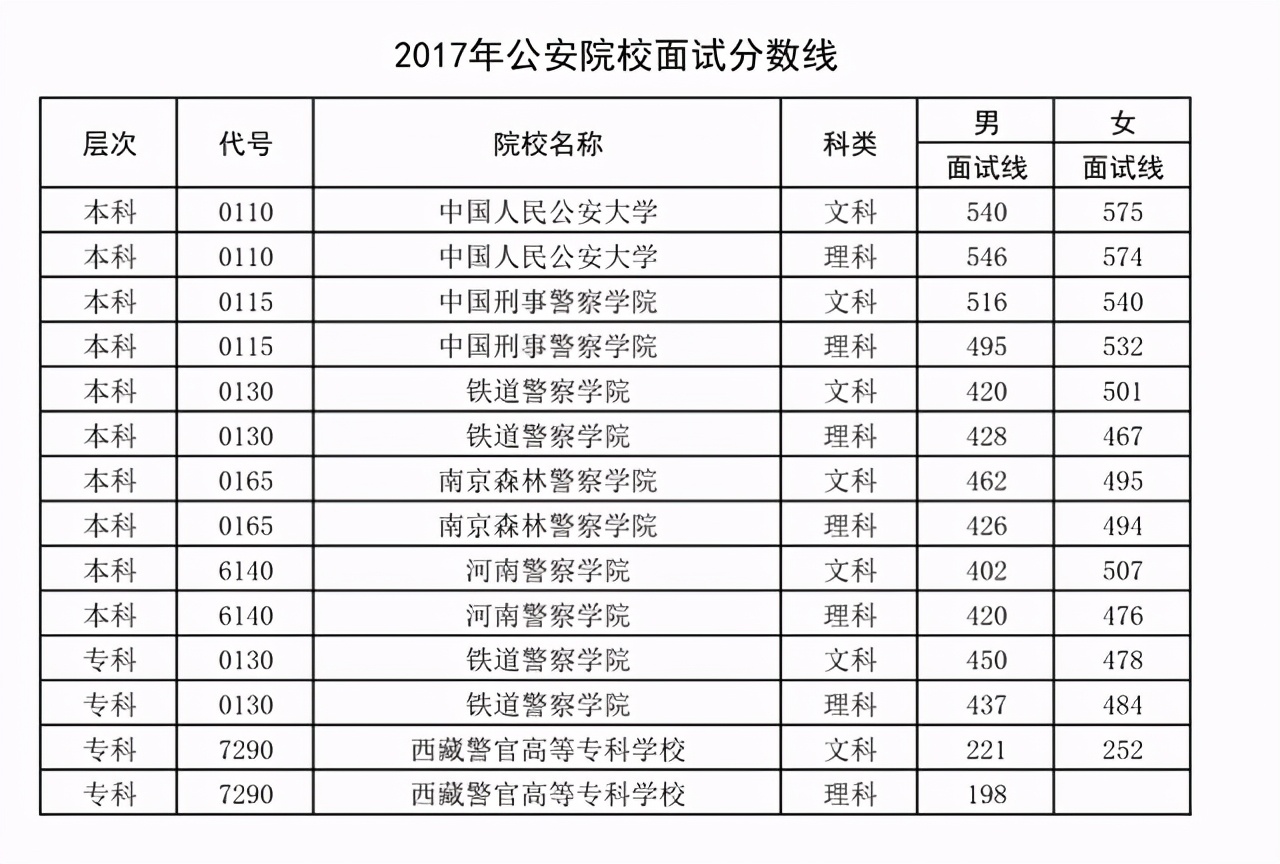 2017年公安院校面试分数线

| 层次 | 代号 | 院校名称 | 科类 | 男 面试线 | 女 面试线 |
|---|---|---|---|---|---|
| 本科 | 0110 | 中国人民公安大学 | 文科 | 540 | 575 |
| 本科 | 0110 | 中国人民公安大学 | 理科 | 546 | 574 |
| 本科 | 0115 | 中国刑事警察学院 | 文科 | 516 | 540 |
| 本科 | 0115 | 中国刑事警察学院 | 理科 | 495 | 532 |
| 本科 | 0130 | 铁道警察学院 | 文科 | 420 | 501 |
| 本科 | 0130 | 铁道警察学院 | 理科 | 428 | 467 |
| 本科 | 0165 | 南京森林警察学院 | 文科 | 462 | 495 |
| 本科 | 0165 | 南京森林警察学院 | 理科 | 426 | 494 |
| 本科 | 6140 | 河南警察学院 | 文科 | 402 | 507 |
| 本科 | 6140 | 河南警察学院 | 理科 | 420 | 476 |
| 专科 | 0130 | 铁道警察学院 | 文科 | 450 | 478 |
| 专科 | 0130 | 铁道警察学院 | 理科 | 437 | 484 |
| 专科 | 7290 | 西藏警官高等专科学校 | 文科 | 221 | 252 |
| 专科 | 7290 | 西藏警官高等专科学校 | 理科 | 198 | |